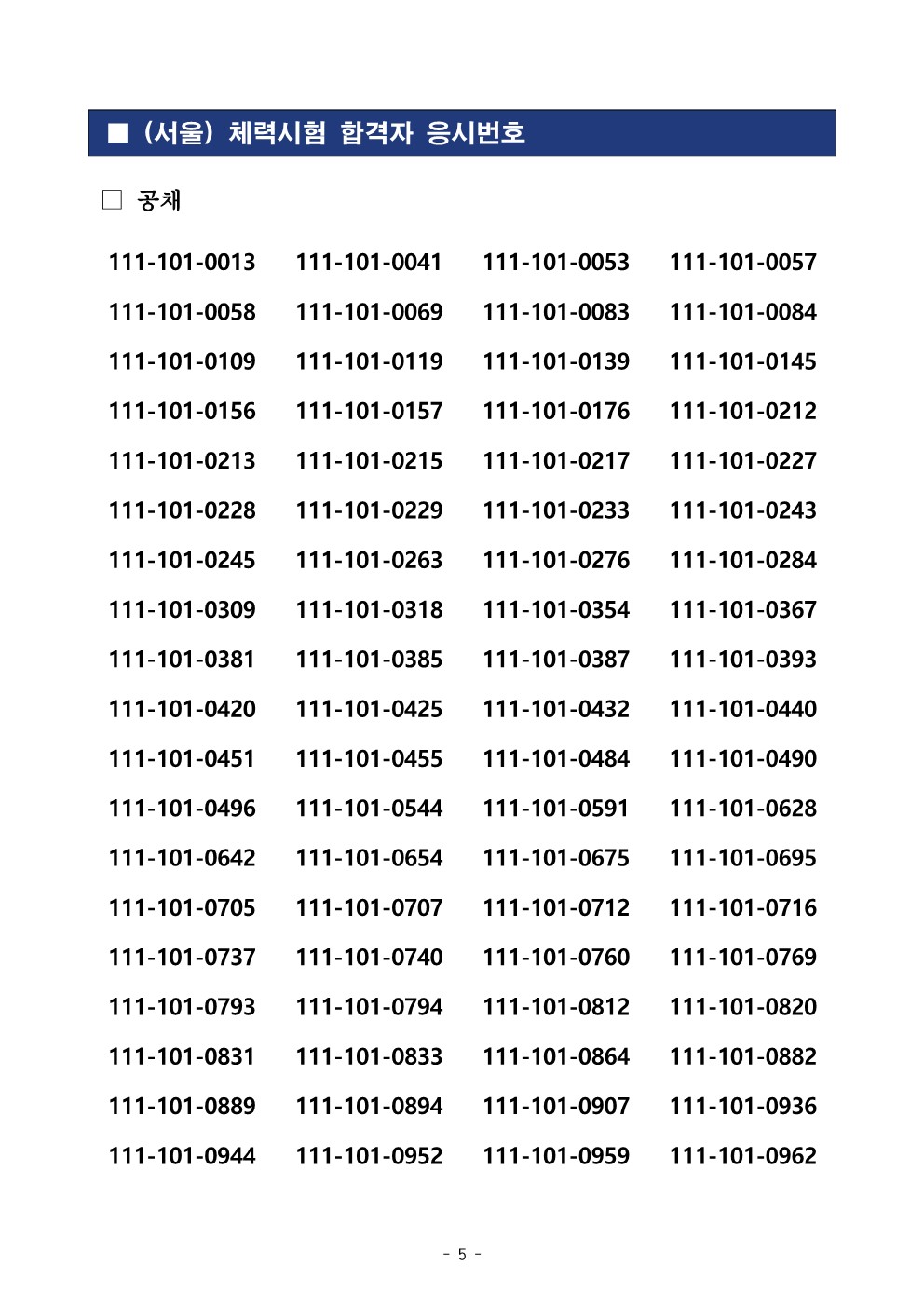 ■ (서울) 체력시험 합격자 응시번호

□ 공채

| | | | |
|---|---|---|---|
| 111-101-0013 | 111-101-0041 | 111-101-0053 | 111-101-0057 |
| 111-101-0058 | 111-101-0069 | 111-101-0083 | 111-101-0084 |
| 111-101-0109 | 111-101-0119 | 111-101-0139 | 111-101-0145 |
| 111-101-0156 | 111-101-0157 | 111-101-0176 | 111-101-0212 |
| 111-101-0213 | 111-101-0215 | 111-101-0217 | 111-101-0227 |
| 111-101-0228 | 111-101-0229 | 111-101-0233 | 111-101-0243 |
| 111-101-0245 | 111-101-0263 | 111-101-0276 | 111-101-0284 |
| 111-101-0309 | 111-101-0318 | 111-101-0354 | 111-101-0367 |
| 111-101-0381 | 111-101-0385 | 111-101-0387 | 111-101-0393 |
| 111-101-0420 | 111-101-0425 | 111-101-0432 | 111-101-0440 |
| 111-101-0451 | 111-101-0455 | 111-101-0484 | 111-101-0490 |
| 111-101-0496 | 111-101-0544 | 111-101-0591 | 111-101-0628 |
| 111-101-0642 | 111-101-0654 | 111-101-0675 | 111-101-0695 |
| 111-101-0705 | 111-101-0707 | 111-101-0712 | 111-101-0716 |
| 111-101-0737 | 111-101-0740 | 111-101-0760 | 111-101-0769 |
| 111-101-0793 | 111-101-0794 | 111-101-0812 | 111-101-0820 |
| 111-101-0831 | 111-101-0833 | 111-101-0864 | 111-101-0882 |
| 111-101-0889 | 111-101-0894 | 111-101-0907 | 111-101-0936 |
| 111-101-0944 | 111-101-0952 | 111-101-0959 | 111-101-0962 |

- 5 -